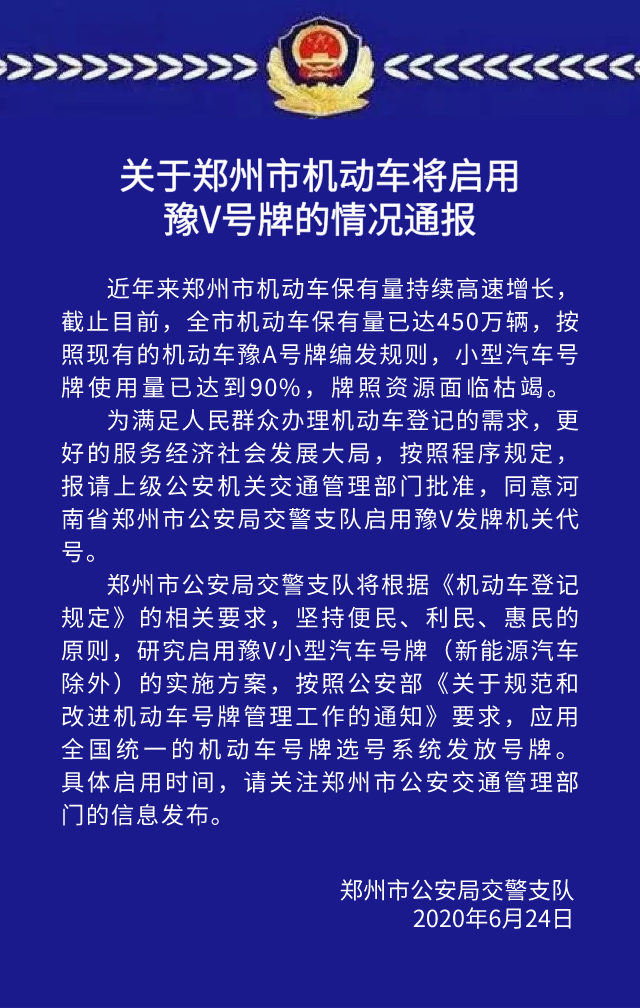 关于郑州市机动车将启用豫V号牌的情况通报

近年来郑州市机动车保有量持续高速增长，截止目前，全市机动车保有量已达450万辆，按照现有的机动车豫A号牌编发规则，小型汽车号牌使用量已达到90%，牌照资源面临枯竭。

为满足人民群众办理机动车登记的需求，更好的服务经济社会发展大局，按照程序规定，报请上级公安机关交通管理部门批准，同意河南省郑州市公安局交警支队启用豫V发牌机关代号。

郑州市公安局交警支队将根据《机动车登记规定》的相关要求，坚持便民、利民、惠民的原则，研究启用豫V小型汽车号牌（新能源汽车除外）的实施方案，按照公安部《关于规范和改进机动车号牌管理工作的通知》要求，应用全国统一的机动车号牌选号系统发放号牌。具体启用时间，请关注郑州市公安交通管理部门的信息发布。

郑州市公安局交警支队
2020年6月24日